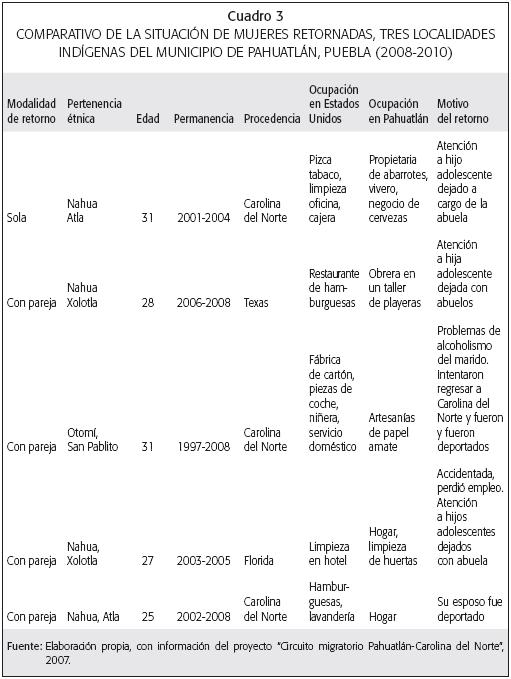 Cuadro 3
COMPARATIVO DE LA SITUACIÓN DE MUJERES RETORNADAS, TRES LOCALIDADES INDÍGENAS DEL MUNICIPIO DE PAHUATLÁN, PUEBLA (2008-2010)

| Modalidad de retorno | Pertenencia étnica | Edad | Permanencia | Procedencia | Ocupación en Estados Unidos | Ocupación en Pahuatlán | Motivo del retorno |
|---|---|---|---|---|---|---|---|
| Sola | Nahua Atla | 31 | 2001-2004 | Carolina del Norte | Pizca tabaco, limpieza oficina, cajera | Propietaria de abarrotes, vivero, negocio de cervezas | Atención a hijo adolescente dejado a cargo de la abuela |
| Con pareja | Nahua Xolotla | 28 | 2006-2008 | Texas | Restaurante de hamburguesas | Obrera en un taller de playeras | Atención a hija adolescente dejada con abuelos |
| Con pareja | Otomí, San Pablito | 31 | 1997-2008 | Carolina del Norte | Fábrica de cartón, piezas de coche, niñera, servicio doméstico | Artesanías de papel amate | Problemas de alcoholismo del marido. Intentaron regresar a Carolina del Norte y fueron y fueron deportados |
| Con pareja | Nahua, Xolotla | 27 | 2003-2005 | Florida | Limpieza en hotel | Hogar, limpieza de huertas | Accidentada, perdió empleo. Atención a hijos adolescentes dejados con abuela |
| Con pareja | Nahua, Atla | 25 | 2002-2008 | Carolina del Norte | Hamburguesas, lavandería | Hogar | Su esposo fue deportado |

Fuente: Elaboración propia, con información del proyecto "Circuito migratorio Pahuatlán-Carolina del Norte", 2007.